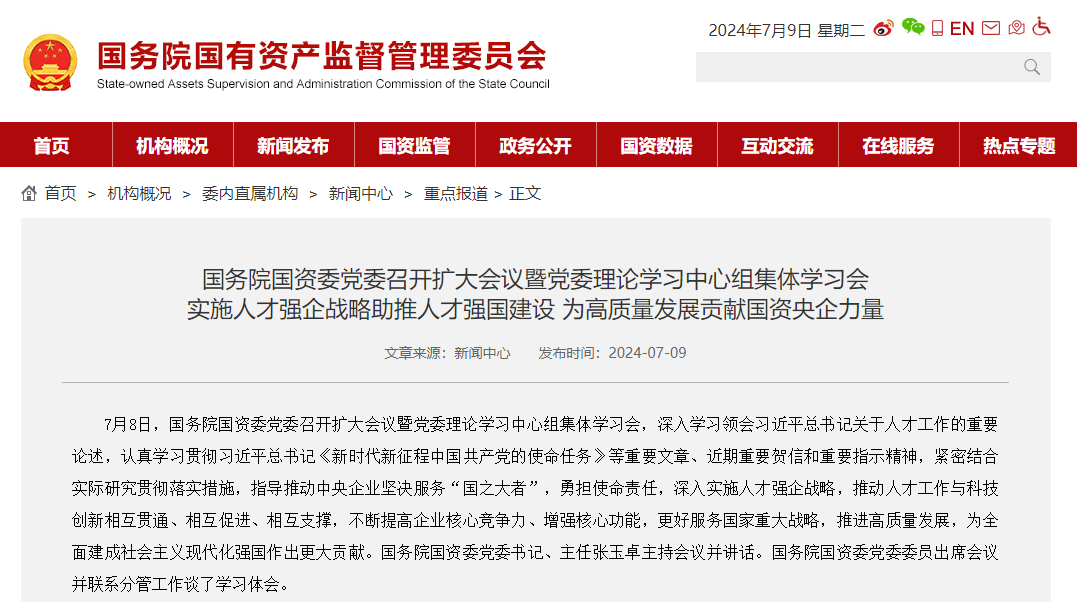 国务院国有资产监督管理委员会
State-owned Assets Supervision and Administration Commission of the State Council

2024年7月9日 星期二 EN

首页 机构概况 新闻发布 国资监管 政务公开 国资数据 互动交流 在线服务 热点专题

首页 > 机构概况 > 委内直属机构 > 新闻中心 > 重点报道 > 正文

国务院国资委党委召开扩大会议暨党委理论学习中心组集体学习会
实施人才强企战略助推人才强国建设 为高质量发展贡献国资央企力量

文章来源：新闻中心 发布时间：2024-07-09

7月8日，国务院国资委党委召开扩大会议暨党委理论学习中心组集体学习会，深入学习领会习近平总书记关于人才工作的重要论述，认真学习贯彻习近平总书记《新时代新征程中国共产党的使命任务》等重要文章、近期重要贺信和重要指示精神，紧密结合实际研究贯彻落实措施，指导推动中央企业坚决服务“国之大者”，勇担使命责任，深入实施人才强企战略，推动人才工作与科技创新相互贯通、相互促进、相互支撑，不断提高企业核心竞争力、增强核心功能，更好服务国家重大战略，推进高质量发展，为全面建成社会主义现代化强国作出更大贡献。国务院国资委党委书记、主任张玉卓主持会议并讲话。国务院国资委党委委员出席会议并联系分管工作谈了学习体会。